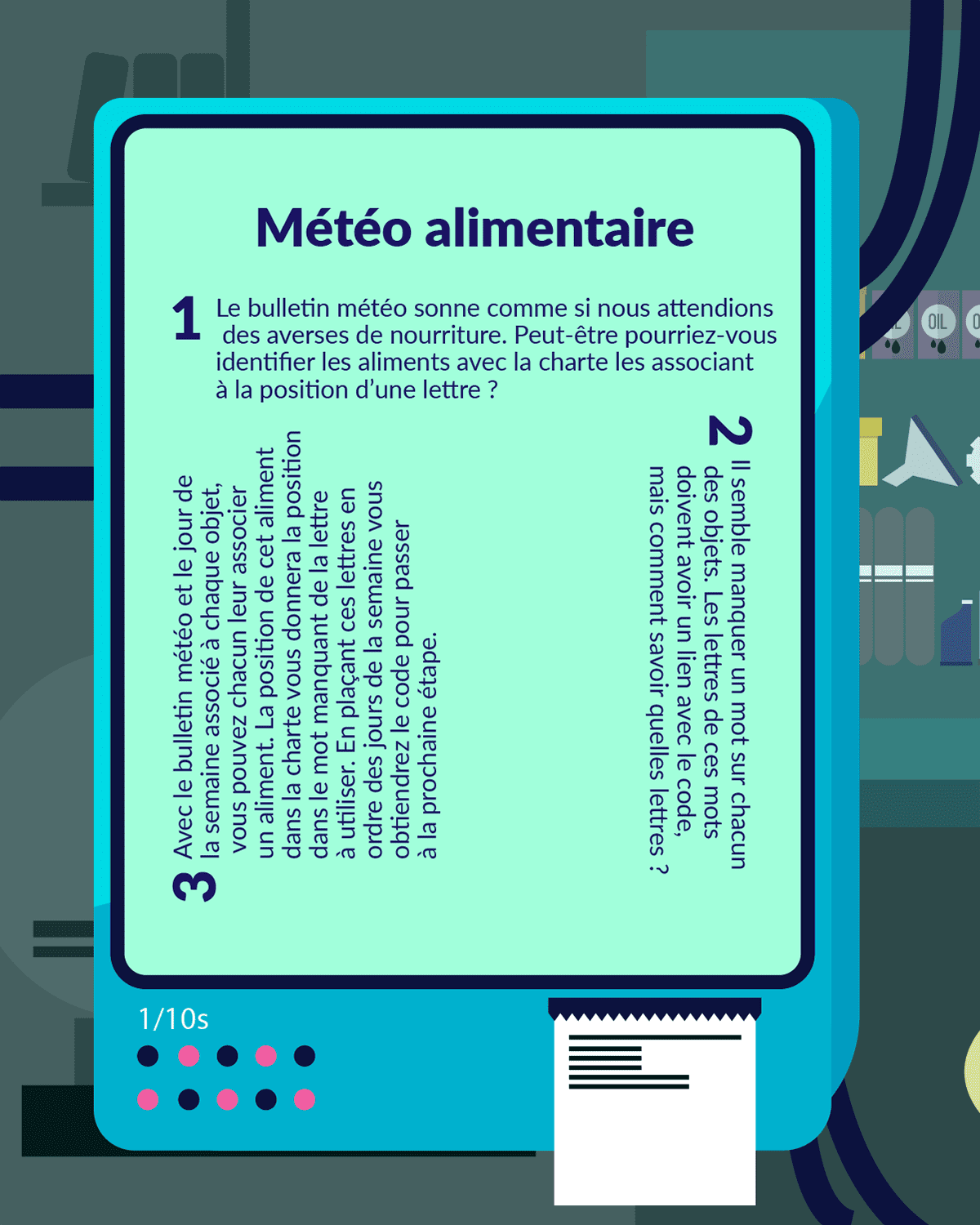 Météo alimentaire

1 Le bulletin météo sonne comme si nous attendions des averses de nourriture. Peut-être pourriez-vous identifier les aliments avec la charte les associant à la position d'une lettre ?

2 Il semble manquer un mot sur chacun des objets. Les lettres de ces mots doivent avoir un lien avec le code, mais comment savoir quelles lettres ?

3 Avec le bulletin météo et le jour de la semaine associé à chaque objet, vous pouvez chacun leur associer un aliment. La position de cet aliment dans la charte vous donnera la position dans le mot manquant de la lettre à utiliser. En plaçant ces lettres en ordre des jours de la semaine vous obtiendrez le code pour passer à la prochaine étape.

1/10s

OIL